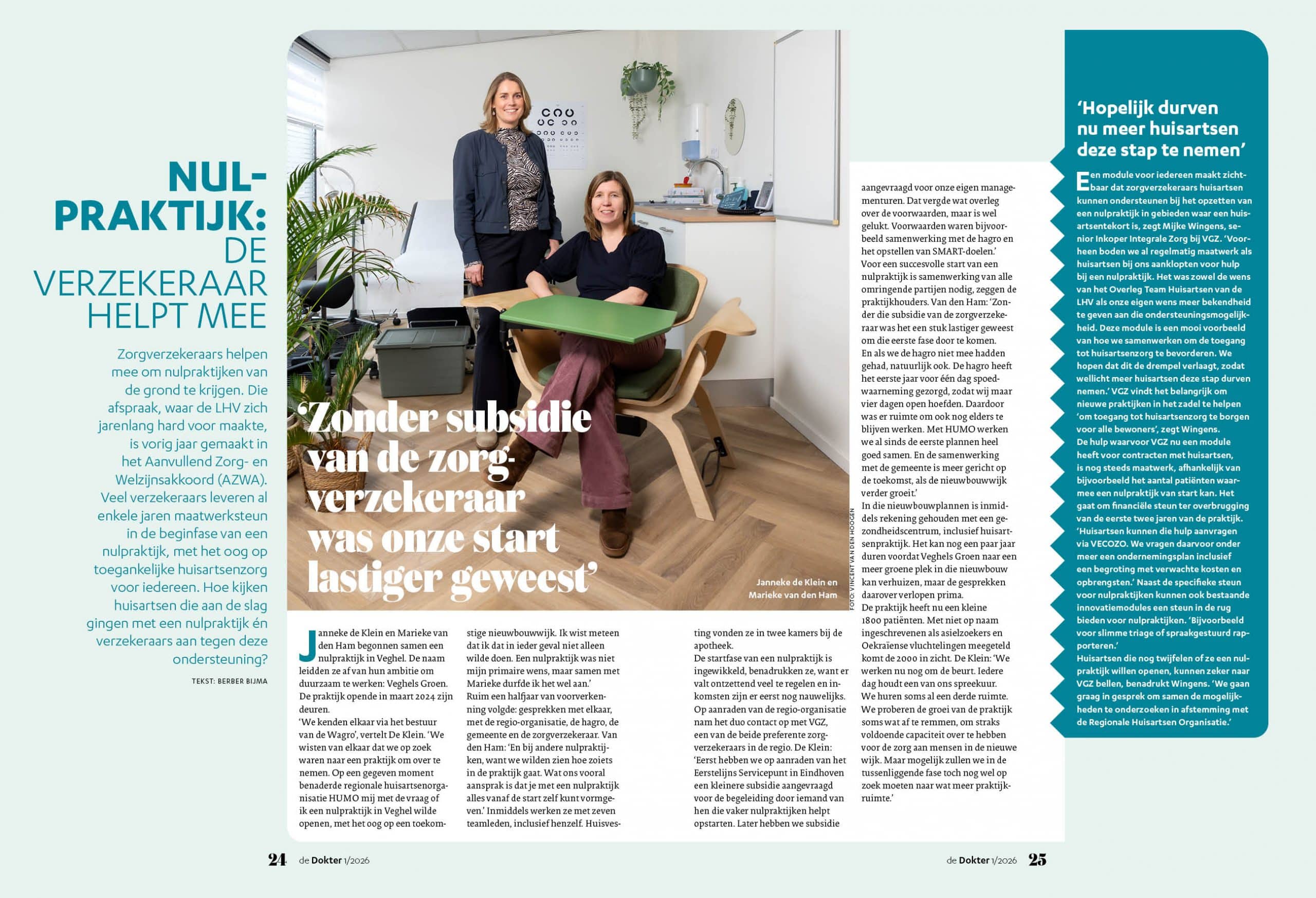 NUL-PRAKTIJK: DE VERZEKERAAR HELPT MEE

Zorgverzekeraars helpen mee om nulpraktijken van de grond te krijgen. Die afspraak, waar de LHV zich jarenlang hard voor maakte, is vorig jaar gemaakt in het Aanvullend Zorg- en Welzijnsakkoord (AZWA). Veel verzekeraars leveren al enkele jaren maatwerksteun in de beginfase van een nulpraktijk, met het oog op toegankelijke huisartsenzorg voor iedereen. Hoe kijken huisartsen die aan de slag gingen met een nulpraktijk én verzekeraars aan tegen deze ondersteuning?

TEKST: BERBER BIJMA

'Zonder subsidie van de zorgverzekeraar was onze start lastiger geweest'

Janneke de Klein en Marieke van den Ham

FOTO: VINCENT VAN DEN HOOGEN

Janneke de Klein en Marieke van den Ham begonnen samen een nulpraktijk in Veghel. De naam leidden ze af van hun ambitie om duurzaam te werken: Veghels Groen. De praktijk opende in maart 2024 zijn deuren.
'We kenden elkaar via het bestuur van de Wagro', vertelt De Klein. 'We wisten van elkaar dat we op zoek waren naar een praktijk om over te nemen. Op een gegeven moment benaderde regionale huisartsenorganisatie HUMO mij met de vraag of ik een nulpraktijk in Veghel wilde openen, met het oog op een toekomstige nieuwbouwwijk. Ik wist meteen dat ik dat in ieder geval niet alleen wilde doen. Een nulpraktijk was niet mijn primaire wens, maar samen met Marieke durfde ik het wel aan.'
Ruim een halfjaar van voorverkenning volgde: gesprekken met elkaar, met de regio-organisatie, de hagro, de gemeente en de zorgverzekeraar. Van den Ham: 'En bij andere nulpraktijken, want we wilden zien hoe zoiets in de praktijk gaat. Wat ons vooral aansprak is dat je met een nulpraktijk alles vanaf de start zelf kunt vormgeven.' Inmiddels werken ze met zeven teamleden, inclusief henzelf. Huisvesting vonden ze in twee kamers bij de apotheek.
De startfase van een nulpraktijk is ingewikkeld, benadrukken ze, want er valt ontzettend veel te regelen en inkomsten zijn er eerst nog nauwelijks. Op aanraden van de regio-organisatie nam het duo contact op met VGZ, een van de beide preferente zorgverzekeraars in de regio. De Klein: 'Eerst hebben we op aanraden van het Eerstelijns Servicepunt in Eindhoven een kleinere subsidie aangevraagd voor de begeleiding door iemand van hen die vaker nulpraktijken helpt opstarten. Later hebben we subsidie aangevraagd voor onze eigen managementuren. Dat vergde wat overleg over de voorwaarden, maar is wel gelukt. Voorwaarden waren bijvoorbeeld samenwerking met de hagro en het opstellen van SMART-doelen.'
Voor een succesvolle start van een nulpraktijk is samenwerking van alle omringende partijen nodig, zeggen de praktijkhouders. Van den Ham: 'Zonder die subsidie van de zorgverzekeraar was het een stuk lastiger geweest om die eerste fase door te komen. En als we de hagro niet mee hadden gehad, natuurlijk ook. De hagro heeft het eerste jaar voor één dag spoedwaarneming gezorgd, zodat wij maar vier dagen open hoefden. Daardoor was er ruimte om ook nog elders te blijven werken. Met HUMO werken we al sinds de eerste plannen heel goed samen. En de samenwerking met de gemeente is meer gericht op de toekomst, als de nieuwbouwwijk verder groeit.'
In die nieuwbouwplannen is inmiddels rekening gehouden met een gezondheidscentrum, inclusief huisartsenpraktijk. Het kan nog een paar jaar duren voordat Veghels Groen naar een meer groene plek in die nieuwbouw kan verhuizen, maar de gesprekken daarover verlopen prima.
De praktijk heeft nu een kleine 1800 patiënten. Met niet op naam ingeschrevenen als asielzoekers en Oekraïense vluchtelingen meegeteld komt de 2000 in zicht. De Klein: 'We werken nu nog om de beurt. Iedere dag houdt een van ons spreekuur. We huren soms al een derde ruimte. We proberen de groei van de praktijk soms wat af te remmen, om straks voldoende capaciteit over te hebben voor de zorg aan mensen in de nieuwe wijk. Maar mogelijk zullen we in de tussenliggende fase toch nog wel op zoek moeten naar wat meer praktijkruimte.'

'Hopelijk durven nu meer huisartsen deze stap te nemen'

Een module voor iedereen maakt zichtbaar dat zorgverzekeraars huisartsen kunnen ondersteunen bij het opzetten van een nulpraktijk in gebieden waar een huisartsentekort is, zegt Mijke Wingens, senior Inkoper Integrale Zorg bij VGZ. 'Voorheen boden we al regelmatig maatwerk als huisartsen bij ons aanklopten voor hulp bij een nulpraktijk. Het was zowel de wens van het Overleg Team Huisartsen van de LHV als onze eigen wens meer bekendheid te geven aan die ondersteuningsmogelijkheid. Deze module is een mooi voorbeeld van hoe we samenwerken om de toegang tot huisartsenzorg te bevorderen. We hopen dat dit de drempel verlaagt, zodat wellicht meer huisartsen deze stap durven nemen.' VGZ vindt het belangrijk om nieuwe praktijken in het zadel te helpen 'om toegang tot huisartsenzorg te borgen voor alle bewoners', zegt Wingens.
De hulp waarvoor VGZ nu een module heeft voor contracten met huisartsen, is nog steeds maatwerk, afhankelijk van bijvoorbeeld het aantal patiënten waarmee een nulpraktijk van start kan. Het gaat om financiële steun ter overbrugging van de eerste twee jaren van de praktijk. 'Huisartsen kunnen die hulp aanvragen via VECOZO. We vragen daarvoor onder meer een ondernemingsplan inclusief een begroting met verwachte kosten en opbrengsten.' Naast de specifieke steun voor nulpraktijken kunnen ook bestaande innovatiemodules een steun in de rug bieden voor nulpraktijken. 'Bijvoorbeeld voor slimme triage of spraakgestuurd rapporteren.'
Huisartsen die nog twijfelen of ze een nulpraktijk willen openen, kunnen zeker naar VGZ bellen, benadrukt Wingens. 'We gaan graag in gesprek om samen de mogelijkheden te onderzoeken in afstemming met de Regionale Huisartsen Organisatie.'

24 de Dokter 1/2026

de Dokter 1/2026 25